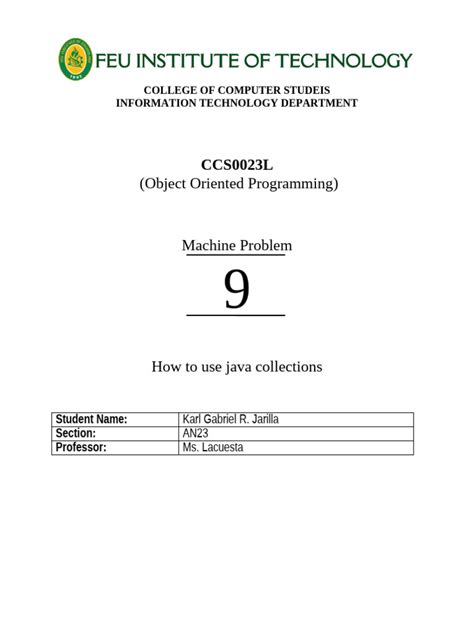 FEU INSTITUTE OF TECHNOLOGY

COLLEGE OF COMPUTER STUDEIS
INFORMATION TECHNOLOGY DEPARTMENT

CCS0023L
(Object Oriented Programming)

Machine Problem
9

How to use java collections

| Student Name: | Karl Gabriel R. Jarilla |
|---|---|
| Section: | AN23 |
| Professor: | Ms. Lacuesta |